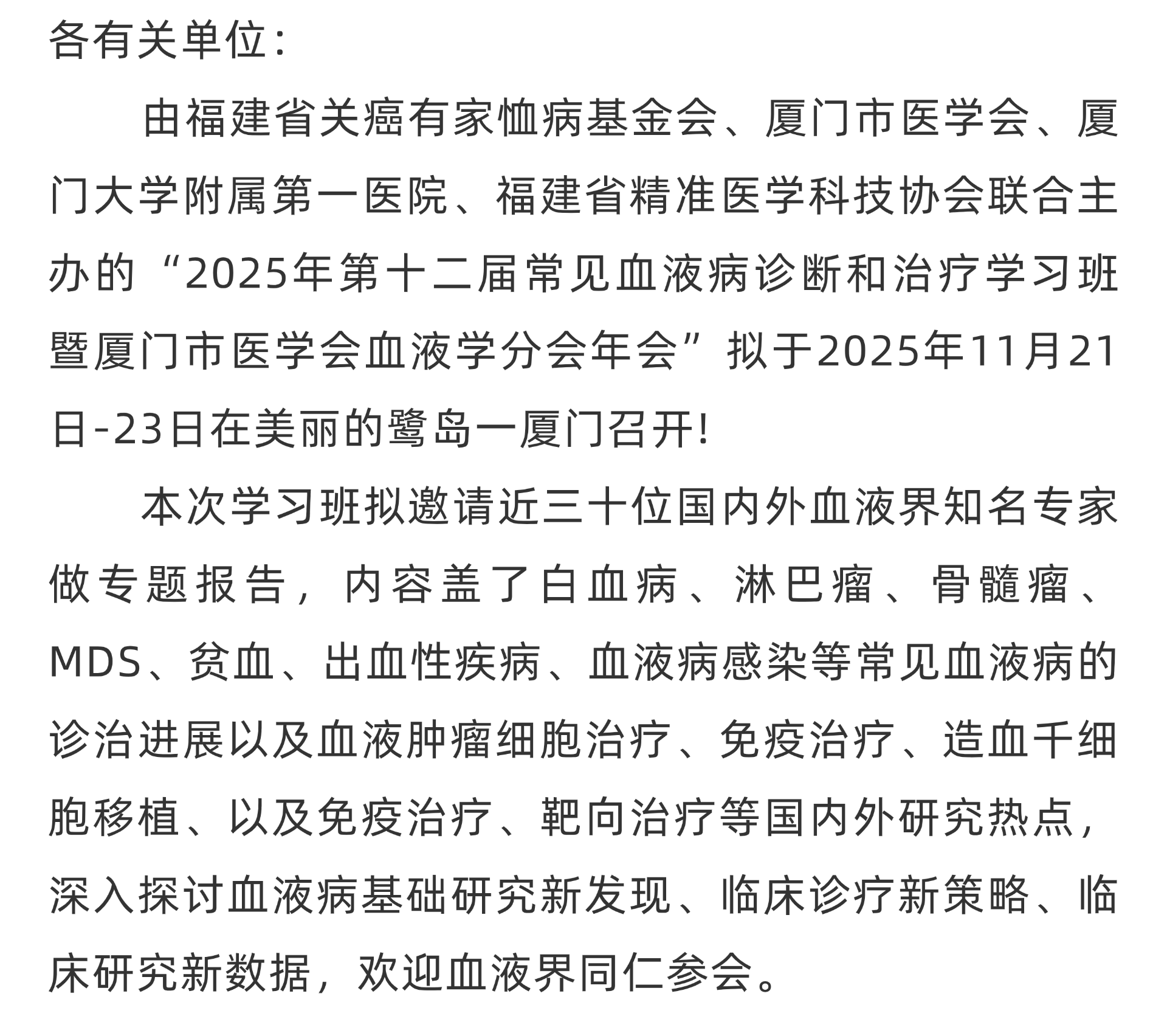 各有关单位：

由福建省关癌有家恤病基金会、厦门市医学会、厦门大学附属第一医院、福建省精准医学科技协会联合主办的“2025年第十二届常见血液病诊断和治疗学习班暨厦门市医学会血液学分会年会”拟于2025年11月21日-23日在美丽的鹭岛一厦门召开!

本次学习班拟邀请近三十位国内外血液界知名专家做专题报告，内容盖了白血病、淋巴瘤、骨髓瘤、MDS、贫血、出血性疾病、血液病感染等常见血液病的诊治进展以及血液肿瘤细胞治疗、免疫治疗、造血千细胞移植、以及免疫治疗、靶向治疗等国内外研究热点，深入探讨血液病基础研究新发现、临床诊疗新策略、临床研究新数据，欢迎血液界同仁参会。